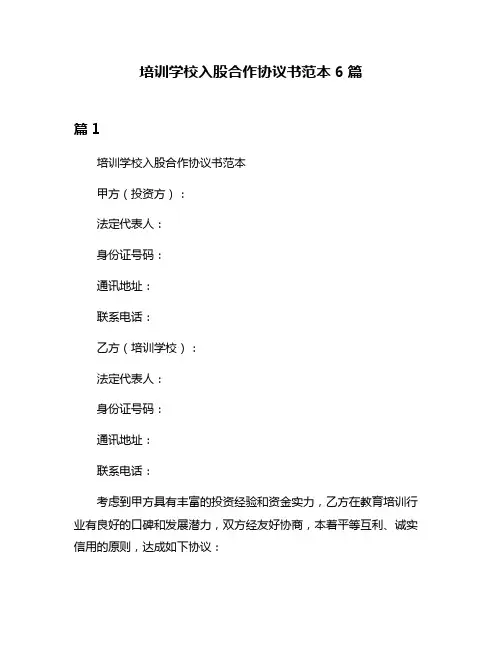 培训学校入股合作协议书范本 6 篇

篇 1

培训学校入股合作协议书范本

甲方（投资方）：

法定代表人：

身份证号码：

通讯地址：

联系电话：

乙方（培训学校）：

法定代表人：

身份证号码：

通讯地址：

联系电话：

考虑到甲方具有丰富的投资经验和资金实力，乙方在教育培训行业有良好的口碑和发展潜力，双方经友好协商，本着平等互利、诚实信用的原则，达成如下协议：